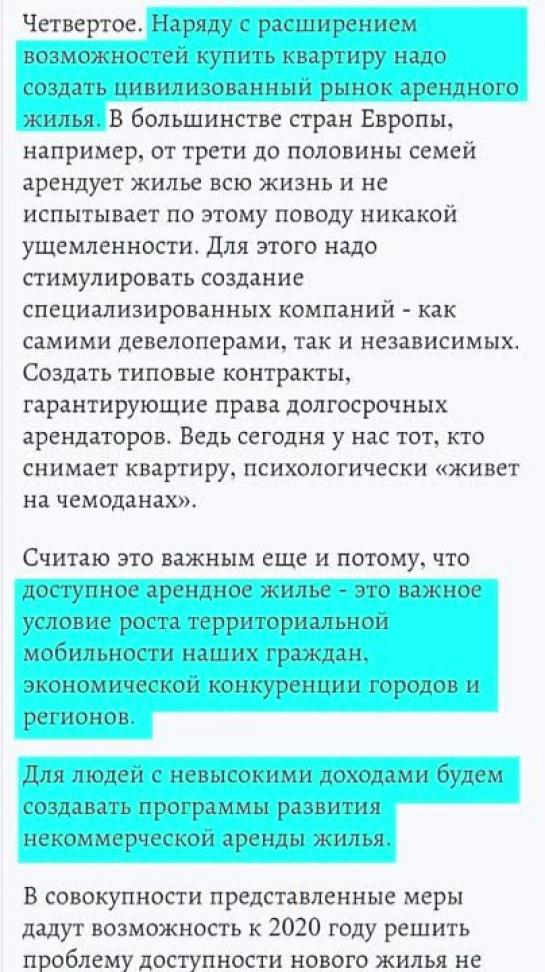 Четвертое. Наряду с расширением возможностей купить квартиру надо создать цивилизованный рынок арендного жилья. В большинстве стран Европы, например, от трети до половины семей арендует жилье всю жизнь и не испытывает по этому поводу никакой ущемленности. Для этого надо стимулировать создание специализированных компаний - как самими девелоперами, так и независимых. Создать типовые контракты, гарантирующие права долгосрочных арендаторов. Ведь сегодня у нас тот, кто снимает квартиру, психологически «живет на чемоданах».

Считаю это важным еще и потому, что доступное арендное жилье - это важное условие роста территориальной мобильности наших граждан, экономической конкуренции городов и регионов.

Для людей с невысокими доходами будем создавать программы развития некоммерческой аренды жилья.

В совокупности представленные меры дадут возможность к 2020 году решить проблему доступности нового жилья не